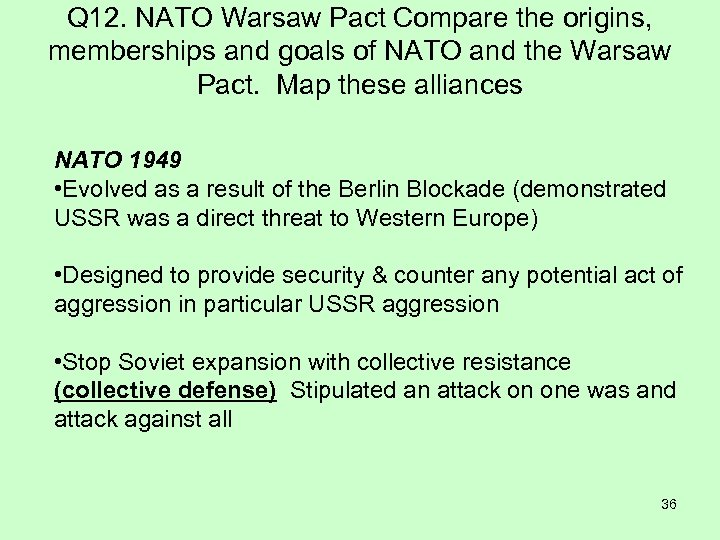 Q12. NATO Warsaw Pact Compare the origins, memberships and goals of NATO and the Warsaw Pact. Map these alliances

NATO 1949

• Evolved as a result of the Berlin Blockade (demonstrated USSR was a direct threat to Western Europe)

• Designed to provide security & counter any potential act of aggression in particular USSR aggression

• Stop Soviet expansion with collective resistance (collective defense) Stipulated an attack on one was and attack against all

36